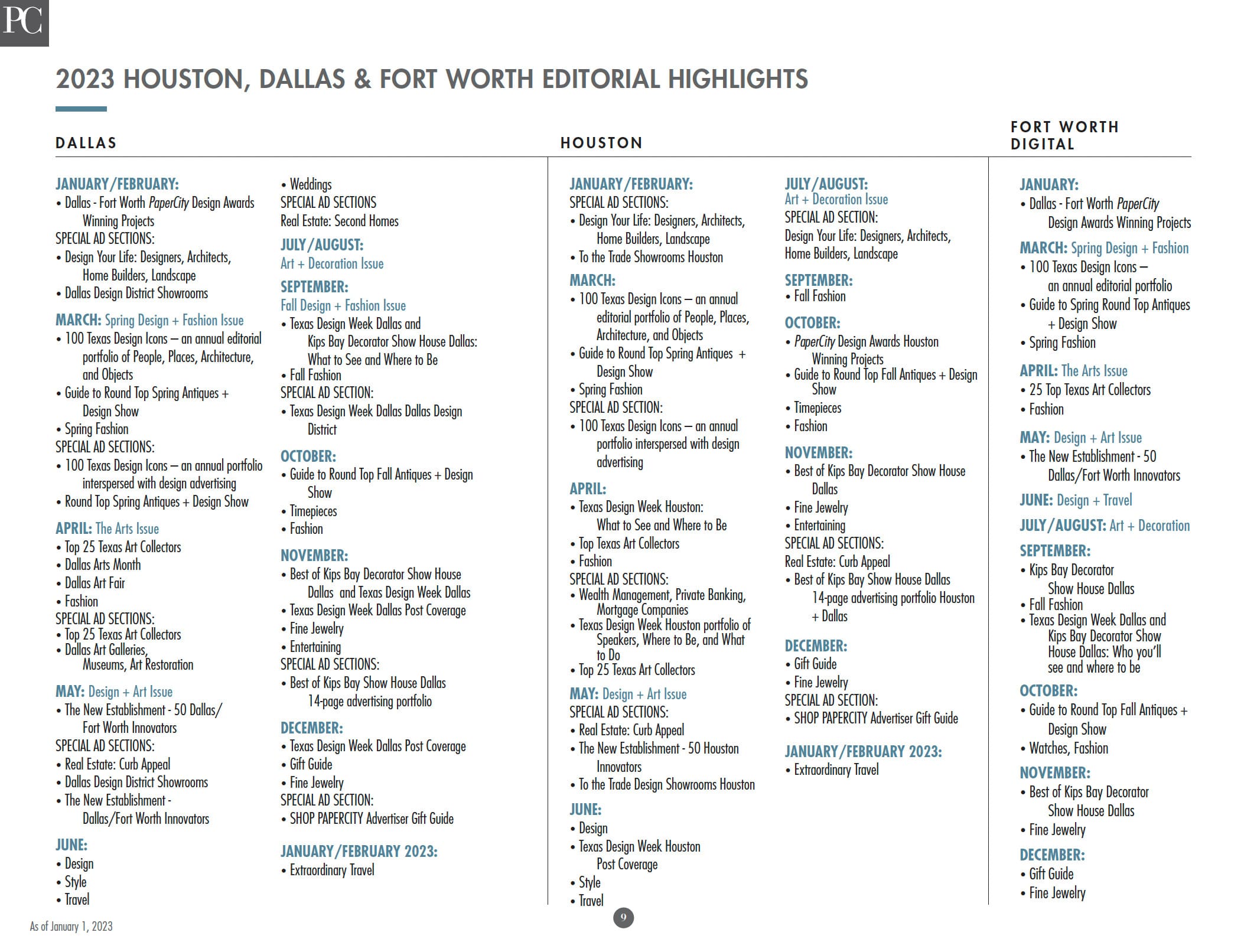 PC

2023 HOUSTON, DALLAS & FORT WORTH EDITORIAL HIGHLIGHTS

DALLAS

JANUARY/FEBRUARY:
• Dallas - Fort Worth PaperCity Design Awards Winning Projects
SPECIAL AD SECTIONS:
• Design Your Life: Designers, Architects, Home Builders, Landscape
• Dallas Design District Showrooms

MARCH: Spring Design + Fashion Issue
• 100 Texas Design Icons – an annual editorial portfolio of People, Places, Architecture, and Objects
• Guide to Round Top Spring Antiques + Design Show
• Spring Fashion
SPECIAL AD SECTIONS:
• 100 Texas Design Icons – an annual portfolio interspersed with design advertising
• Round Top Spring Antiques + Design Show

APRIL: The Arts Issue
• Top 25 Texas Art Collectors
• Dallas Arts Month
• Dallas Art Fair
• Fashion
SPECIAL AD SECTIONS:
• Top 25 Texas Art Collectors
• Dallas Art Galleries, Museums, Art Restoration

MAY: Design + Art Issue
• The New Establishment - 50 Dallas/ Fort Worth Innovators
SPECIAL AD SECTIONS:
• Real Estate: Curb Appeal
• Dallas Design District Showrooms
• The New Establishment - Dallas/Fort Worth Innovators

JUNE:
• Design
• Style
• Travel
• Weddings
SPECIAL AD SECTIONS
Real Estate: Second Homes

JULY/AUGUST:
Art + Decoration Issue

SEPTEMBER:
Fall Design + Fashion Issue
• Texas Design Week Dallas and Kips Bay Decorator Show House Dallas: What to See and Where to Be
• Fall Fashion
SPECIAL AD SECTION:
• Texas Design Week Dallas Dallas Design District

OCTOBER:
• Guide to Round Top Fall Antiques + Design Show
• Timepieces
• Fashion

NOVEMBER:
• Best of Kips Bay Decorator Show House Dallas and Texas Design Week Dallas
• Texas Design Week Dallas Post Coverage
• Fine Jewelry
• Entertaining
SPECIAL AD SECTIONS:
• Best of Kips Bay Show House Dallas 14-page advertising portfolio

DECEMBER:
• Texas Design Week Dallas Post Coverage
• Gift Guide
• Fine Jewelry
SPECIAL AD SECTION:
• SHOP PAPERCITY Advertiser Gift Guide

JANUARY/FEBRUARY 2023:
• Extraordinary Travel

HOUSTON

JANUARY/FEBRUARY:
SPECIAL AD SECTIONS:
• Design Your Life: Designers, Architects, Home Builders, Landscape
• To the Trade Showrooms Houston

MARCH:
• 100 Texas Design Icons – an annual editorial portfolio of People, Places, Architecture, and Objects
• Guide to Round Top Spring Antiques + Design Show
• Spring Fashion
SPECIAL AD SECTION:
• 100 Texas Design Icons – an annual portfolio interspersed with design advertising

APRIL:
• Texas Design Week Houston: What to See and Where to Be
• Top Texas Art Collectors
• Fashion
SPECIAL AD SECTIONS:
• Wealth Management, Private Banking, Mortgage Companies
• Texas Design Week Houston portfolio of Speakers, Where to Be, and What to Do
• Top 25 Texas Art Collectors

MAY: Design + Art Issue
SPECIAL AD SECTIONS:
• Real Estate: Curb Appeal
• The New Establishment - 50 Houston Innovators
• To the Trade Design Showrooms Houston

JUNE:
• Design
• Texas Design Week Houston Post Coverage
• Style
• Travel

JULY/AUGUST:
Art + Decoration Issue
SPECIAL AD SECTION:
Design Your Life: Designers, Architects, Home Builders, Landscape

SEPTEMBER:
• Fall Fashion

OCTOBER:
• PaperCity Design Awards Houston Winning Projects
• Guide to Round Top Fall Antiques + Design Show
• Timepieces
• Fashion

NOVEMBER:
• Best of Kips Bay Decorator Show House Dallas
• Fine Jewelry
• Entertaining
SPECIAL AD SECTIONS:
Real Estate: Curb Appeal
• Best of Kips Bay Show House Dallas 14-page advertising portfolio Houston + Dallas

DECEMBER:
• Gift Guide
• Fine Jewelry
SPECIAL AD SECTION:
• SHOP PAPERCITY Advertiser Gift Guide

JANUARY/FEBRUARY 2023:
• Extraordinary Travel

FORT WORTH DIGITAL

JANUARY:
• Dallas - Fort Worth PaperCity Design Awards Winning Projects

MARCH: Spring Design + Fashion
• 100 Texas Design Icons – an annual editorial portfolio
• Guide to Spring Round Top Antiques + Design Show
• Spring Fashion

APRIL: The Arts Issue
• 25 Top Texas Art Collectors
• Fashion

MAY: Design + Art Issue
• The New Establishment - 50 Dallas/Fort Worth Innovators

JUNE: Design + Travel

JULY/AUGUST: Art + Decoration

SEPTEMBER:
• Kips Bay Decorator Show House Dallas
• Fall Fashion
• Texas Design Week Dallas and Kips Bay Decorator Show House Dallas: Who you'll see and where to be

OCTOBER:
• Guide to Round Top Fall Antiques + Design Show
• Watches, Fashion

NOVEMBER:
• Best of Kips Bay Decorator Show House Dallas
• Fine Jewelry

DECEMBER:
• Gift Guide
• Fine Jewelry

As of January 1, 2023

9